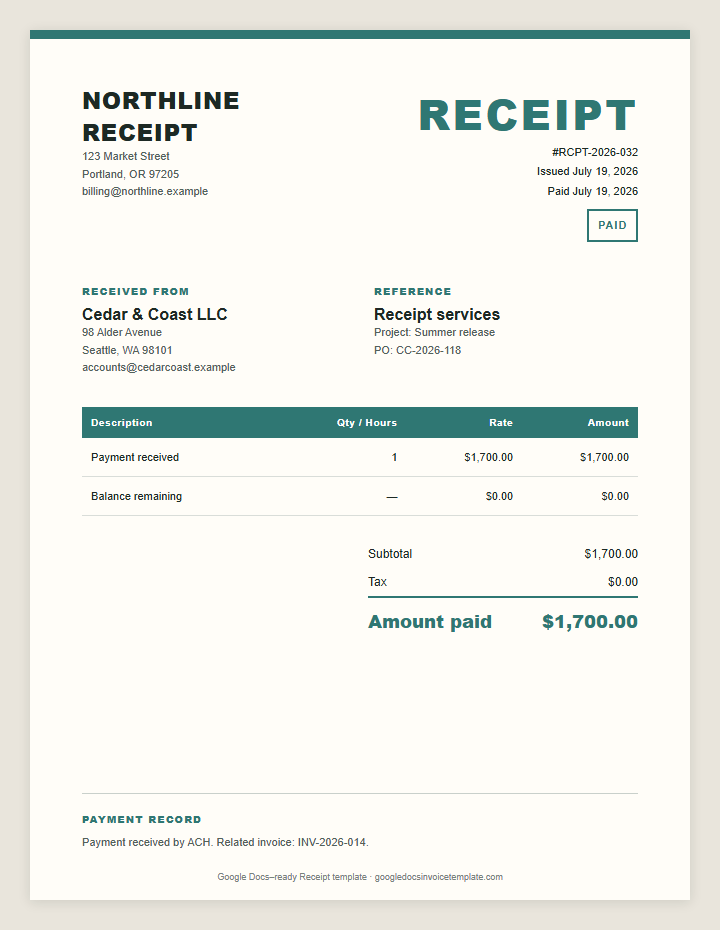 NORTHLINE RECEIPT
123 Market Street
Portland, OR 97205
billing@northline.example

RECEIPT
#RCPT-2026-032
Issued July 19, 2026
Paid July 19, 2026
PAID

RECEIVED FROM
Cedar & Coast LLC
98 Alder Avenue
Seattle, WA 98101
accounts@cedarcoast.example

REFERENCE
Receipt services
Project: Summer release
PO: CC-2026-118

| Description | Qty / Hours | Rate | Amount |
|---|---|---|---|
| Payment received | 1 | $1,700.00 | $1,700.00 |
| Balance remaining | — | $0.00 | $0.00 |

Subtotal $1,700.00
Tax $0.00
Amount paid $1,700.00

PAYMENT RECORD
Payment received by ACH. Related invoice: INV-2026-014.

Google Docs–ready Receipt template · googledocsinvoicetemplate.com